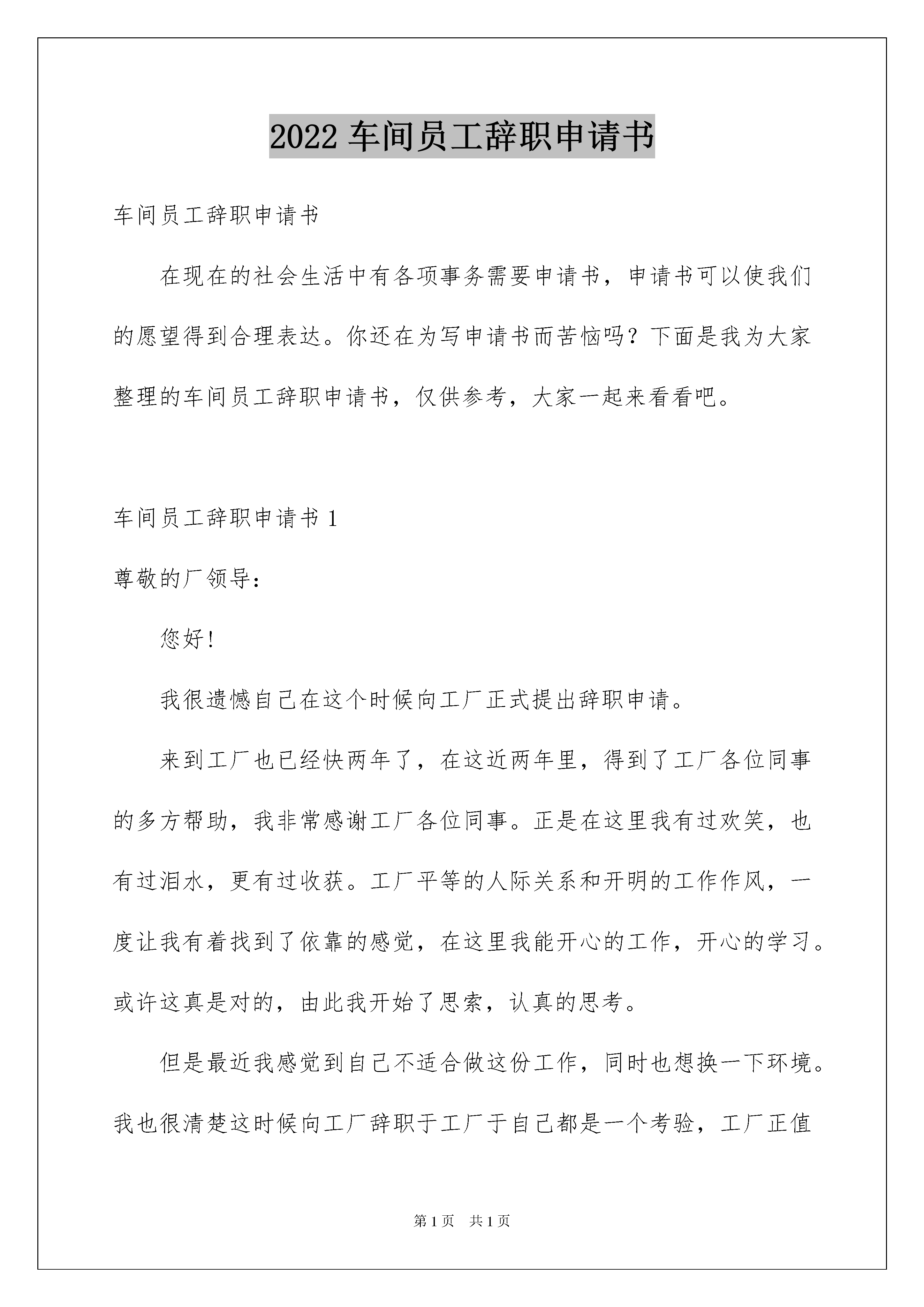 2022 车间员工辞职申请书

车间员工辞职申请书

在现在的社会生活中有各项事务需要申请书，申请书可以使我们的愿望得到合理表达。你还在为写申请书而苦恼吗？下面是我为大家整理的车间员工辞职申请书，仅供参考，大家一起来看看吧。

车间员工辞职申请书 1

尊敬的厂领导：

您好！

我很遗憾自己在这个时候向工厂正式提出辞职申请。

来到工厂也已经快两年了，在这近两年里，得到了工厂各位同事的多方帮助，我非常感谢工厂各位同事。正是在这里我有过欢笑，也有过泪水，更有过收获。工厂平等的人际关系和开明的工作作风，一度让我有着找到了依靠的感觉，在这里我能开心的工作，开心的学习。或许这真是对的，由此我开始了思索，认真的思考。

但是最近我感觉到自己不适合做这份工作，同时也想换一下环境。我也很清楚这时候向工厂辞职于工厂于自己都是一个考验，工厂正值

第 1 页 共 1 页